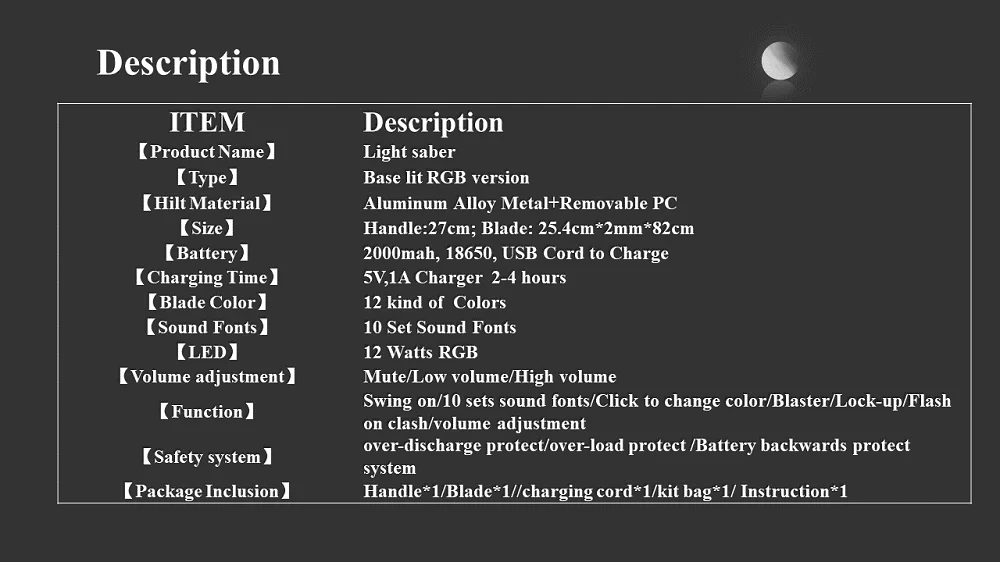 Description

| ITEM | Description |
|---|---|
| 【Product Name】 | Light saber |
| 【Type】 | Base lit RGB version |
| 【Hilt Material】 | Aluminum Alloy Metal+Removable PC |
| 【Size】 | Handle:27cm; Blade: 25.4cm*2mm*82cm |
| 【Battery】 | 2000mah, 18650, USB Cord to Charge |
| 【Charging Time】 | 5V,1A Charger 2-4 hours |
| 【Blade Color】 | 12 kind of Colors |
| 【Sound Fonts】 | 10 Set Sound Fonts |
| 【LED】 | 12 Watts RGB |
| 【Volume adjustment】 | Mute/Low volume/High volume |
| 【Function】 | Swing on/10 sets sound fonts/Click to change color/Blaster/Lock-up/Flash on clash/volume adjustment |
| 【Safety system】 | over-discharge protect/over-load protect /Battery backwards protect system |
| 【Package Inclusion】 | Handle*1/Blade*1//charging cord*1/kit bag*1/ Instruction*1 |